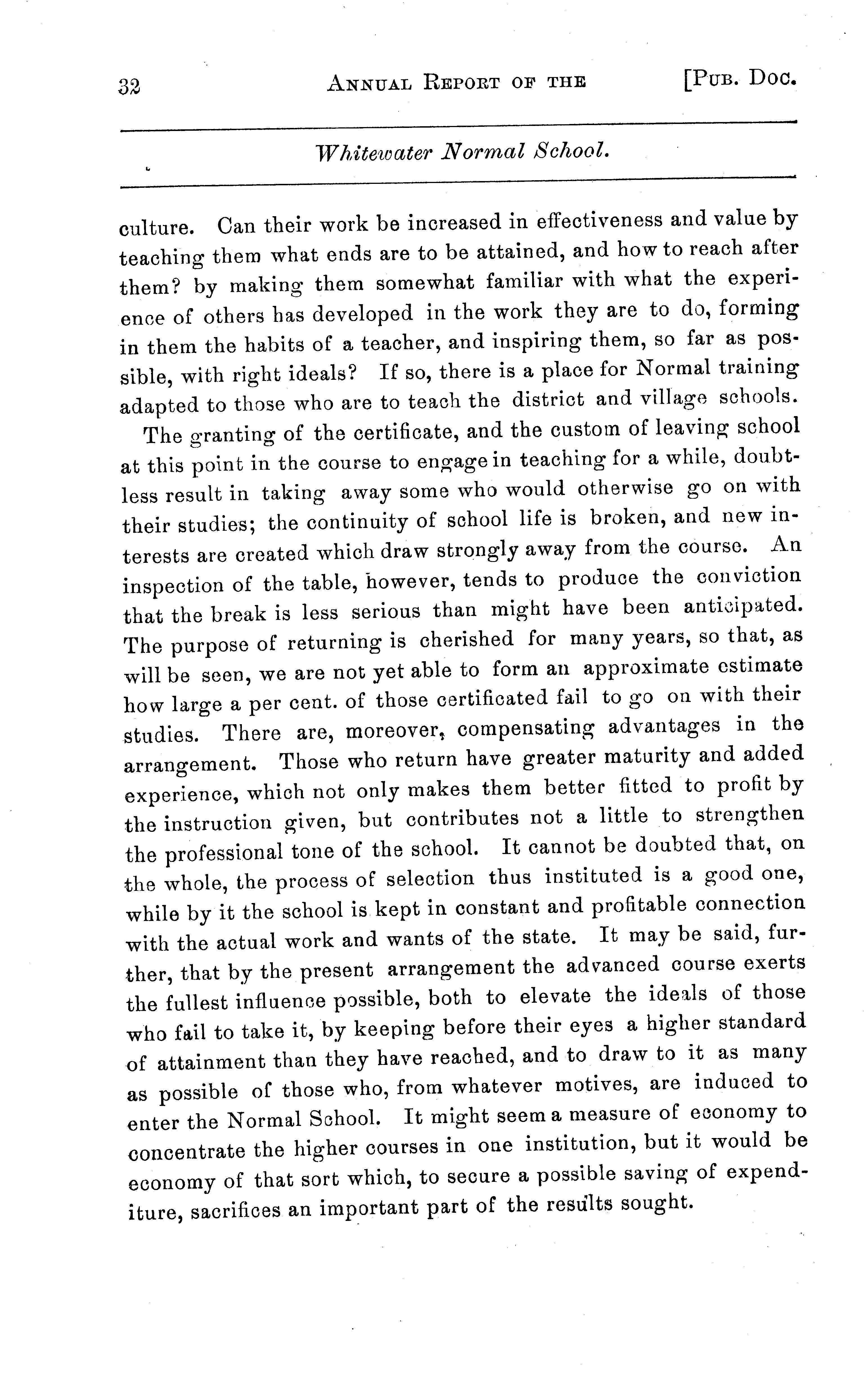 32 ANNUAL REPORT OF THE [PUB. DOC.

Whitewater Normal School.

culture. Can their work be increased in effectiveness and value by teaching them what ends are to be attained, and how to reach after them? by making them somewhat familiar with what the experience of others has developed in the work they are to do, forming in them the habits of a teacher, and inspiring them, so far as possible, with right ideals? If so, there is a place for Normal training adapted to those who are to teach the district and village schools.

The granting of the certificate, and the custom of leaving school at this point in the course to engage in teaching for a while, doubtless result in taking away some who would otherwise go on with their studies; the continuity of school life is broken, and new interests are created which draw strongly away from the course. An inspection of the table, however, tends to produce the conviction that the break is less serious than might have been anticipated. The purpose of returning is cherished for many years, so that, as will be seen, we are not yet able to form an approximate estimate how large a per cent. of those certificated fail to go on with their studies. There are, moreover, compensating advantages in the arrangement. Those who return have greater maturity and added experience, which not only makes them better fitted to profit by the instruction given, but contributes not a little to strengthen the professional tone of the school. It cannot be doubted that, on the whole, the process of selection thus instituted is a good one, while by it the school is kept in constant and profitable connection with the actual work and wants of the state. It may be said, further, that by the present arrangement the advanced course exerts the fullest influence possible, both to elevate the ideals of those who fail to take it, by keeping before their eyes a higher standard of attainment than they have reached, and to draw to it as many as possible of those who, from whatever motives, are induced to enter the Normal School. It might seem a measure of economy to concentrate the higher courses in one institution, but it would be economy of that sort which, to secure a possible saving of expenditure, sacrifices an important part of the results sought.